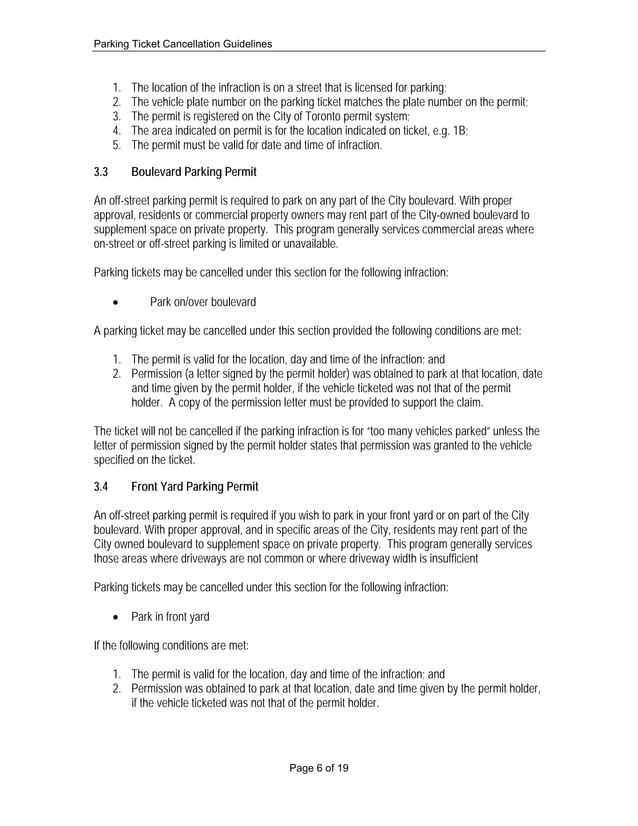 Parking Ticket Cancellation Guidelines

1. The location of the infraction is on a street that is licensed for parking;
2. The vehicle plate number on the parking ticket matches the plate number on the permit;
3. The permit is registered on the City of Toronto permit system;
4. The area indicated on permit is for the location indicated on ticket, e.g. 1B;
5. The permit must be valid for date and time of infraction.

3.3 Boulevard Parking Permit

An off-street parking permit is required to park on any part of the City boulevard. With proper approval, residents or commercial property owners may rent part of the City-owned boulevard to supplement space on private property. This program generally services commercial areas where on-street or off-street parking is limited or unavailable.

Parking tickets may be cancelled under this section for the following infraction:

• Park on/over boulevard

A parking ticket may be cancelled under this section provided the following conditions are met:

1. The permit is valid for the location, day and time of the infraction; and
2. Permission (a letter signed by the permit holder) was obtained to park at that location, date and time given by the permit holder, if the vehicle ticketed was not that of the permit holder. A copy of the permission letter must be provided to support the claim.

The ticket will not be cancelled if the parking infraction is for "too many vehicles parked" unless the letter of permission signed by the permit holder states that permission was granted to the vehicle specified on the ticket.

3.4 Front Yard Parking Permit

An off-street parking permit is required if you wish to park in your front yard or on part of the City boulevard. With proper approval, and in specific areas of the City, residents may rent part of the City owned boulevard to supplement space on private property. This program generally services those areas where driveways are not common or where driveway width is insufficient

Parking tickets may be cancelled under this section for the following infraction:

• Park in front yard

If the following conditions are met:

1. The permit is valid for the location, day and time of the infraction; and
2. Permission was obtained to park at that location, date and time given by the permit holder, if the vehicle ticketed was not that of the permit holder.

Page 6 of 19